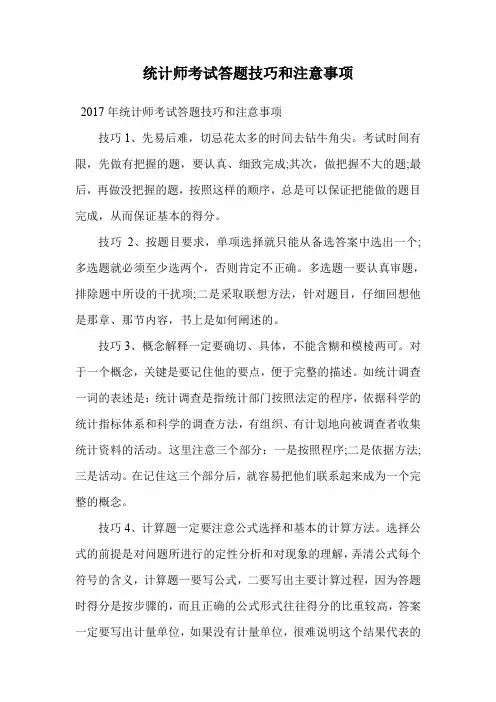 统计师考试答题技巧和注意事项

2017 年统计师考试答题技巧和注意事项

技巧 1、先易后难，切忌花太多的时间去钻牛角尖。考试时间有限，先做有把握的题，要认真、细致完成;其次，做把握不大的题;最后，再做没把握的题，按照这样的顺序，总是可以保证把能做的题目完成，从而保证基本的得分。

技巧 2、按题目要求，单项选择就只能从备选答案中选出一个;多选题就必须至少选两个，否则肯定不正确。多选题一要认真审题，排除题中所设的干扰项;二是采取联想方法，针对题目，仔细回想他是那章、那节内容，书上是如何阐述的。

技巧 3、概念解释一定要确切、具体，不能含糊和模棱两可。对于一个概念，关键是要记住他的要点，便于完整的描述。如统计调查一词的表述是：统计调查是指统计部门按照法定的程序，依据科学的统计指标体系和科学的调查方法，有组织、有计划地向被调查者收集统计资料的活动。这里注意三个部分：一是按照程序;二是依据方法;三是活动。在记住这三个部分后，就容易把他们联系起来成为一个完整的概念。

技巧 4、计算题一定要注意公式选择和基本的计算方法。选择公式的前提是对问题所进行的定性分析和对现象的理解，弄清公式每个符号的含义，计算题一要写公式，二要写出主要计算过程，因为答题时得分是按步骤的，而且正确的公式形式往往得分的比重较高，答案一定要写出计量单位，如果没有计量单位，很难说明这个结果代表的